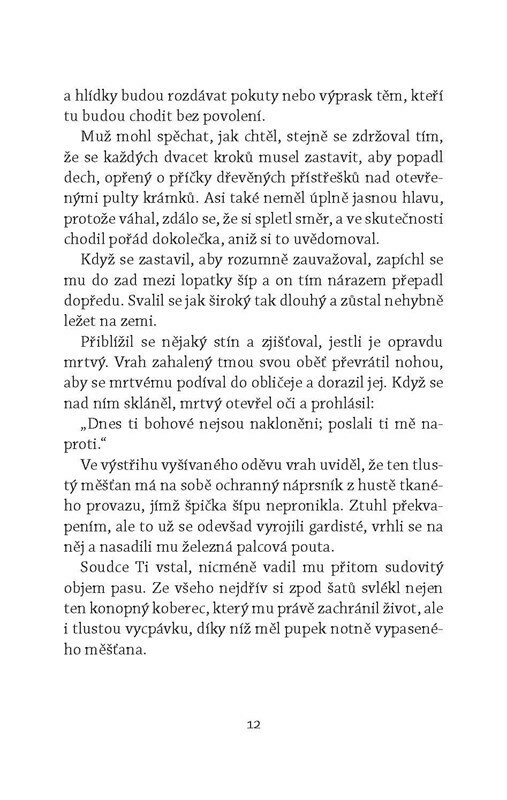 a hlídky budou rozdávat pokuty nebo výprask těm, kteří tu budou chodit bez povolení.

Muž mohl spěchat, jak chtěl, stejně se zdržoval tím, že se každých dvacet kroků musel zastavit, aby popadl dech, opřený o příčky dřevěných přístřešků nad otevřenými pulty krámků. Asi také neměl úplně jasnou hlavu, protože váhal, zdálo se, že si spletl směr, a ve skutečnosti chodil pořád dokolečka, aniž si to uvědomoval.

Když se zastavil, aby rozumně zauvažoval, zapíchl se mu do zad mezi lopatky šíp a on tím nárazem přepadl dopředu. Svalil se jak široký tak dlouhý a zůstal nehybně ležet na zemi.

Přiblížil se nějaký stín a zjišťoval, jestli je opravdu mrtvý. Vrah zahalený tmou svou oběť převrátil nohou, aby se mrtvému podíval do obličeje a dorazil jej. Když se nad ním skláněl, mrtvý otevřel oči a prohlásil:

„Dnes ti bohové nejsou nakloněni; poslali ti mě naproti."

Ve výstřihu vyšívaného oděvu vrah uviděl, že ten tlustý měšťan má na sobě ochranný náprsník z hustě tkaného provazu, jímž špička šípu nepronikla. Ztuhl překvapením, ale to už se odevšad vyrojili gardisté, vrhli se na něj a nasadili mu železná palcová pouta.

Soudce Ti vstal, nicméně vadil mu přitom sudovitý objem pasu. Ze všeho nejdřív si zpod šatů svlékl nejen ten konopný koberec, který mu právě zachránil život, ale i tlustou vycpávku, díky níž měl pupek notně vypaseného měšťana.

12